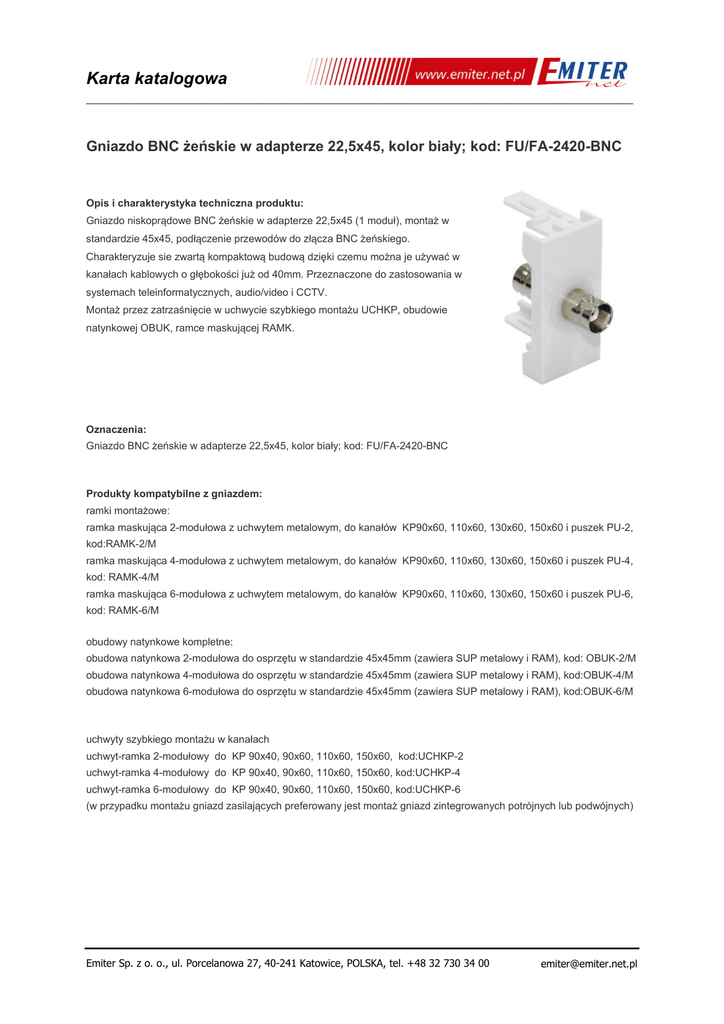 Karta katalogowa

www.emiter.net.pl EMITER net

Gniazdo BNC żeńskie w adapterze 22,5x45, kolor biały; kod: FU/FA-2420-BNC

Opis i charakterystyka techniczna produktu:
Gniazdo niskoprądowe BNC żeńskie w adapterze 22,5x45 (1 moduł), montaż w standardzie 45x45, podłączenie przewodów do złącza BNC żeńskiego.
Charakteryzuje sie zwartą kompaktową budową dzięki czemu można je używać w kanałach kablowych o głębokości już od 40mm. Przeznaczone do zastosowania w systemach teleinformatycznych, audio/video i CCTV.
Montaż przez zatrzaśnięcie w uchwycie szybkiego montażu UCHKP, obudowie natynkowej OBUK, ramce maskującej RAMK.

Oznaczenia:
Gniazdo BNC żeńskie w adapterze 22,5x45, kolor biały; kod: FU/FA-2420-BNC

Produkty kompatybilne z gniazdem:
ramki montażowe:
ramka maskująca 2-modułowa z uchwytem metalowym, do kanałów KP90x60, 110x60, 130x60, 150x60 i puszek PU-2, kod:RAMK-2/M
ramka maskująca 4-modułowa z uchwytem metalowym, do kanałów KP90x60, 110x60, 130x60, 150x60 i puszek PU-4, kod: RAMK-4/M
ramka maskująca 6-modułowa z uchwytem metalowym, do kanałów KP90x60, 110x60, 130x60, 150x60 i puszek PU-6, kod: RAMK-6/M

obudowy natynkowe kompletne:
obudowa natynkowa 2-modułowa do osprzętu w standardzie 45x45mm (zawiera SUP metalowy i RAM), kod: OBUK-2/M
obudowa natynkowa 4-modułowa do osprzętu w standardzie 45x45mm (zawiera SUP metalowy i RAM), kod:OBUK-4/M
obudowa natynkowa 6-modułowa do osprzętu w standardzie 45x45mm (zawiera SUP metalowy i RAM), kod:OBUK-6/M

uchwyty szybkiego montażu w kanałach
uchwyt-ramka 2-modułowy do KP 90x40, 90x60, 110x60, 150x60, kod:UCHKP-2
uchwyt-ramka 4-modułowy do KP 90x40, 90x60, 110x60, 150x60, kod:UCHKP-4
uchwyt-ramka 6-modułowy do KP 90x40, 90x60, 110x60, 150x60, kod:UCHKP-6
(w przypadku montażu gniazd zasilających preferowany jest montaż gniazd zintegrowanych potrójnych lub podwójnych)

Emiter Sp. z o. o., ul. Porcelanowa 27, 40-241 Katowice, POLSKA, tel. +48 32 730 34 00 emiter@emiter.net.pl